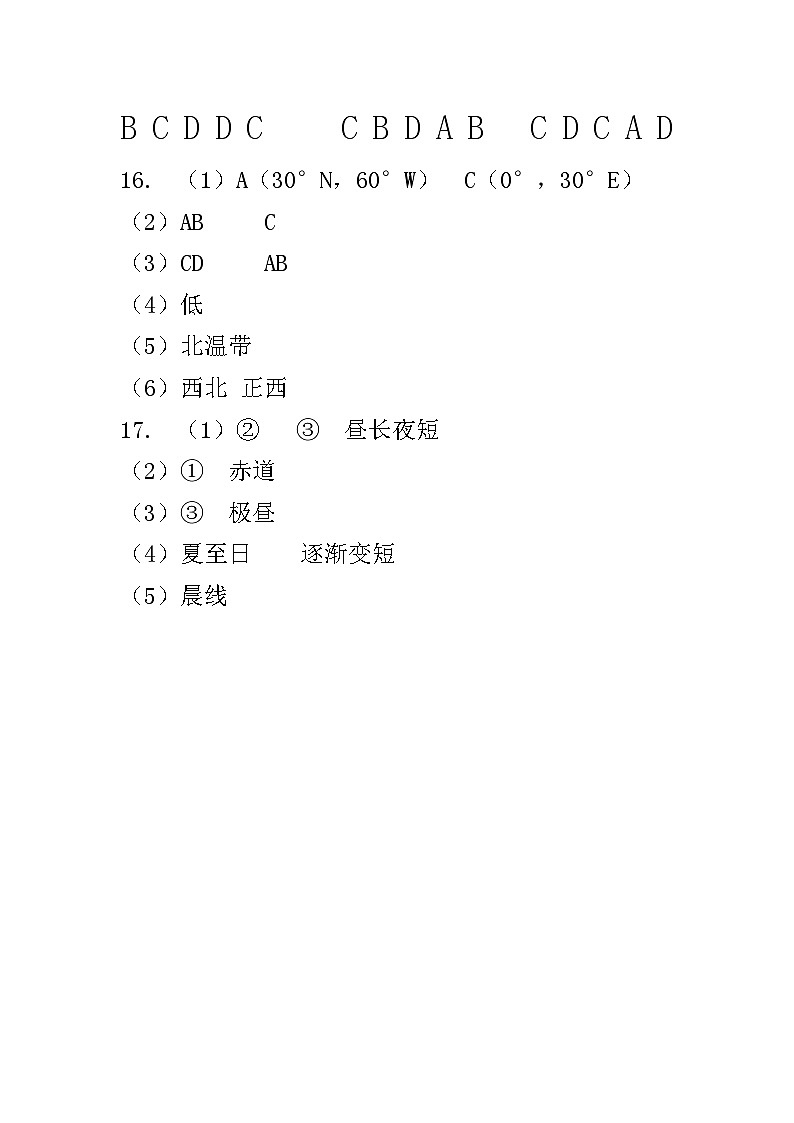 B C D D C　　C B D A B　C D C A D

16. （1）A（30°N，60°W）　C（0°，30°E）

（2）AB　　C

（3）CD　　AB

（4）低

（5）北温带

（6）西北　正西

17. （1）②　③　昼长夜短

（2）①　赤道

（3）③　极昼

（4）夏至日　　逐渐变短

（5）晨线